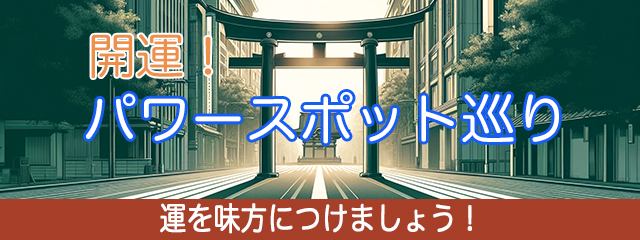 開運！
パワースポット巡り
運を味方につけましょう！